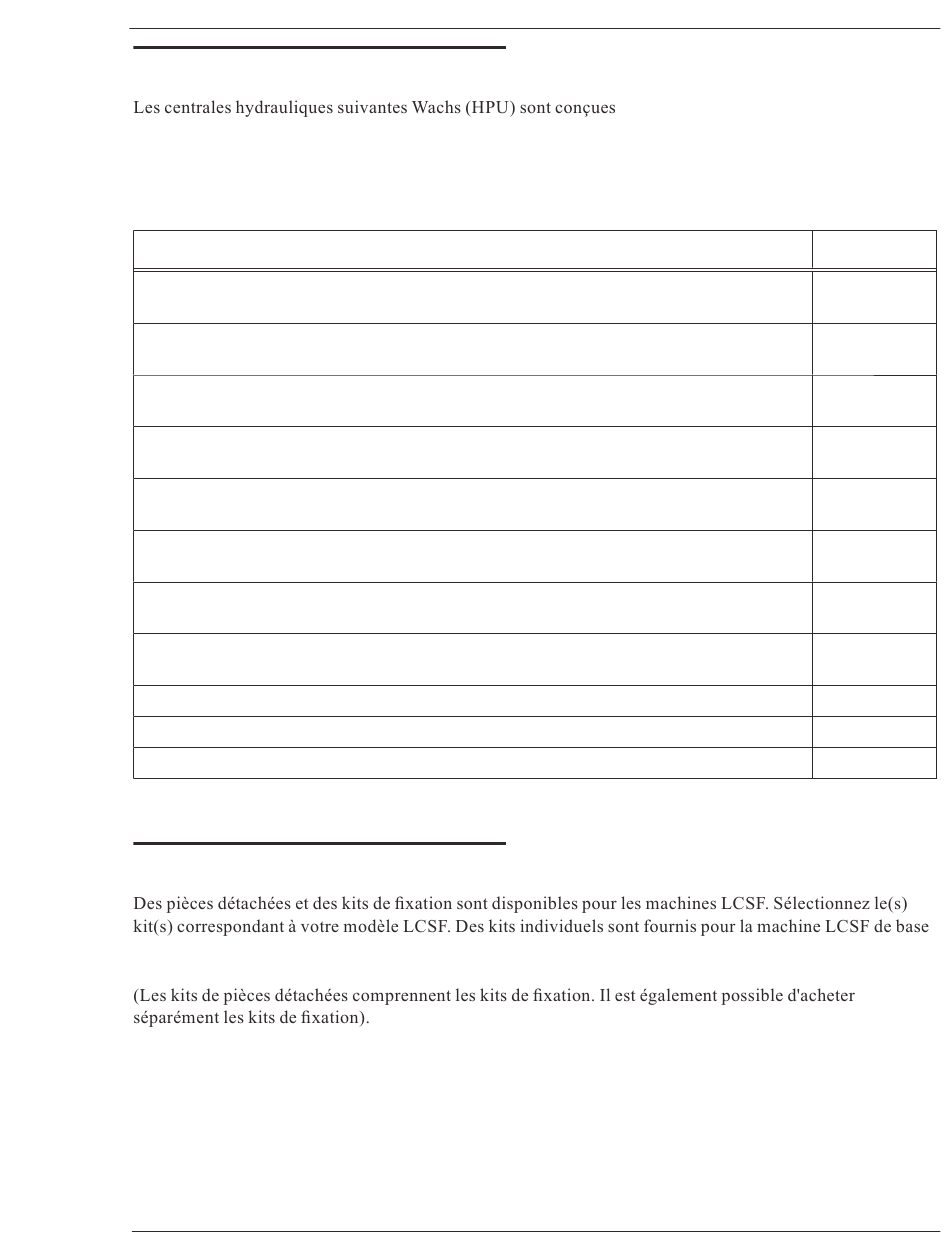 Les centrales hydrauliques suivantes Wachs (HPU) sont conçues

Des pièces détachées et des kits de fixation sont disponibles pour les machines LCSF. Sélectionnez le(s) kit(s) correspondant à votre modèle LCSF. Des kits individuels sont fournis pour la machine LCSF de base

(Les kits de pièces détachées comprennent les kits de fixation. Il est également possible d'acheter séparément les kits de fixation).